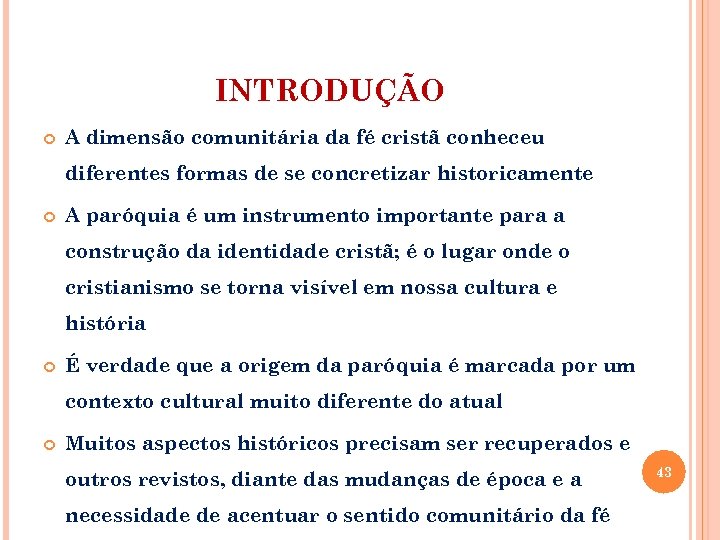 INTRODUÇÃO

A dimensão comunitária da fé cristã conheceu diferentes formas de se concretizar historicamente

A paróquia é um instrumento importante para a construção da identidade cristã; é o lugar onde o cristianismo se torna visível em nossa cultura e história

É verdade que a origem da paróquia é marcada por um contexto cultural muito diferente do atual

Muitos aspectos históricos precisam ser recuperados e outros revistos, diante das mudanças de época e a necessidade de acentuar o sentido comunitário da fé

43